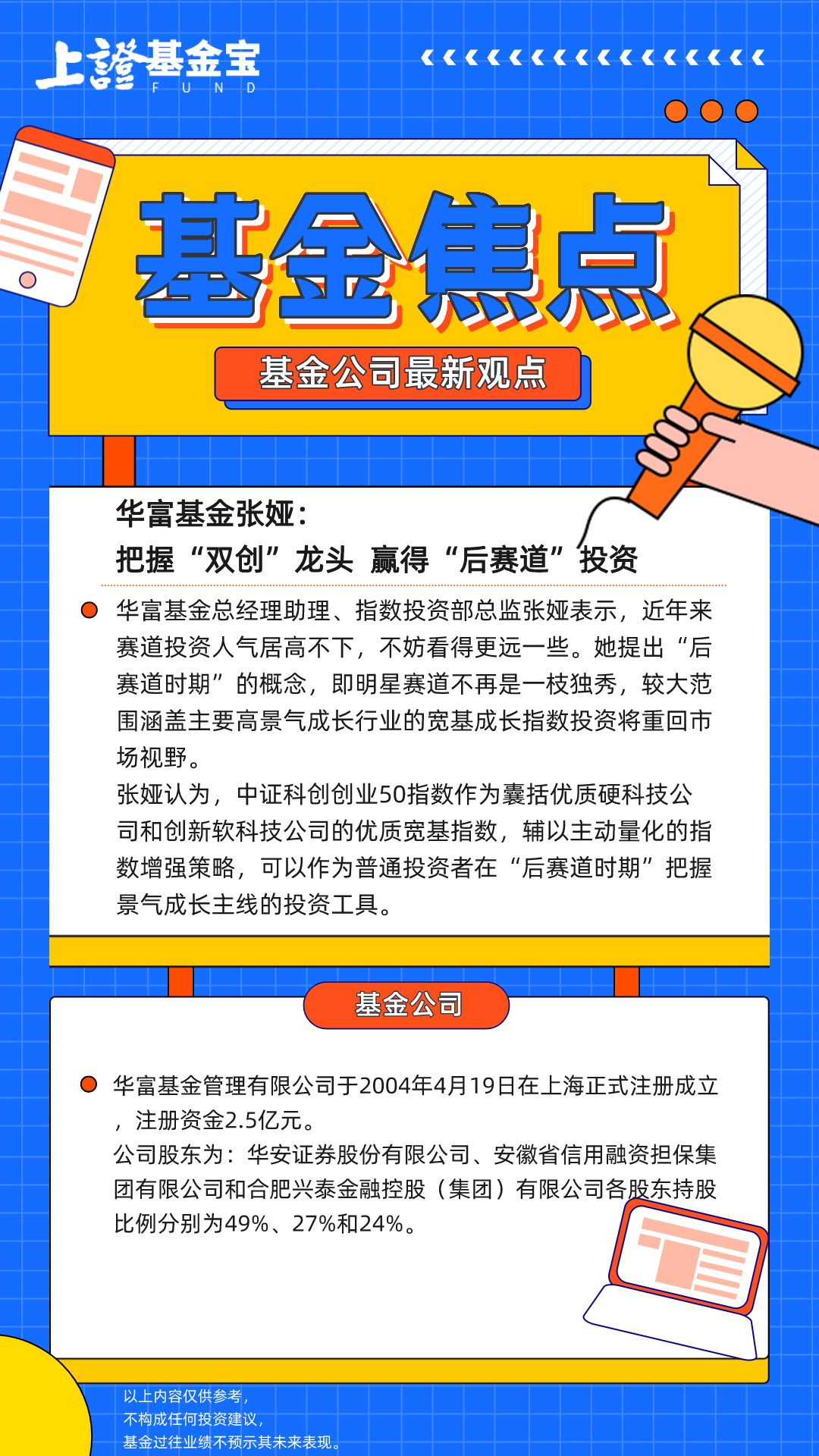 上證基金宝
FUND

基金焦点

基金公司最新观点

华富基金张娅：
把握“双创”龙头 赢得“后赛道”投资

华富基金总经理助理、指数投资部总监张娅表示，近年来赛道投资人气居高不下，不妨看得更远一些。她提出“后赛道时期”的概念，即明星赛道不再是一枝独秀，较大范围涵盖主要高景气成长行业的宽基成长指数投资将重回市场视野。

张娅认为，中证科创创业50指数作为囊括优质硬科技公司和创新软科技公司的优质宽基指数，辅以主动量化的指数增强策略，可以作为普通投资者在“后赛道时期”把握景气成长主线的投资工具。

基金公司

华富基金管理有限公司于2004年4月19日在上海正式注册成立，注册资金2.5亿元。

公司股东为：华安证券股份有限公司、安徽省信用融资担保集团有限公司和合肥兴泰金融控股（集团）有限公司各股东持股比例分别为49%、27%和24%。

以上内容仅供参考，
不构成任何投资建议，
基金过往业绩不预示其未来表现。